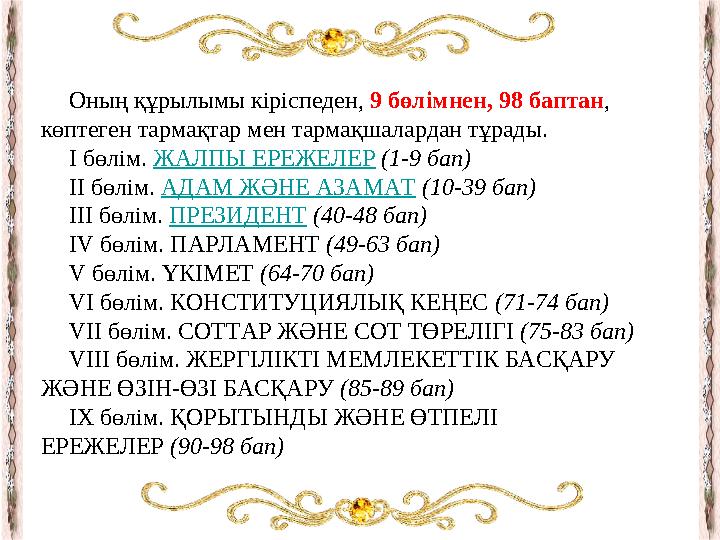 Оның құрылымы кіріспеден, 9 бөлімнен, 98 баптан, көптеген тармақтар мен тармақшалардан тұрады.

I бөлім. ЖАЛПЫ ЕРЕЖЕЛЕР (1-9 бап)

II бөлім. АДАМ ЖӘНЕ АЗАМАТ (10-39 бап)

III бөлім. ПРЕЗИДЕНТ (40-48 бап)

IV бөлім. ПАРЛАМЕНТ (49-63 бап)

V бөлім. ҮКІМЕТ (64-70 бап)

VI бөлім. КОНСТИТУЦИЯЛЫҚ КЕҢЕС (71-74 бап)

VII бөлім. СОТТАР ЖӘНЕ СОТ ТӨРЕЛІГІ (75-83 бап)

VIII бөлім. ЖЕРГІЛІКТІ МЕМЛЕКЕТТІК БАСҚАРУ ЖӘНЕ ӨЗІН-ӨЗІ БАСҚАРУ (85-89 бап)

IX бөлім. ҚОРЫТЫНДЫ ЖӘНЕ ӨТПЕЛІ ЕРЕЖЕЛЕР (90-98 бап)